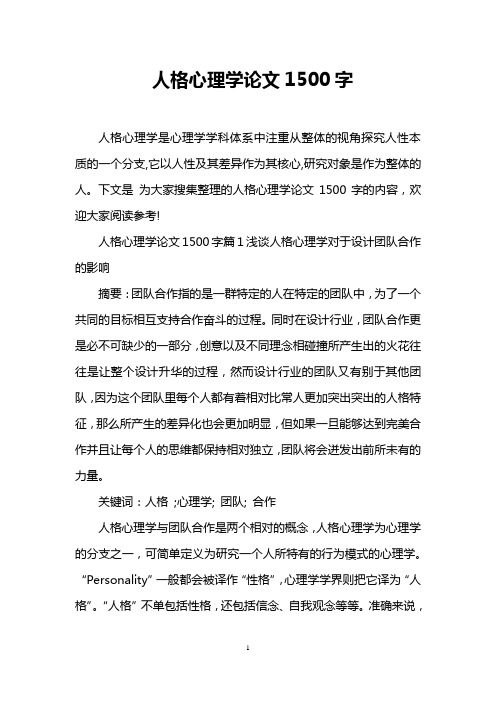 人格心理学论文 1500 字

人格心理学是心理学学科体系中注重从整体的视角探究人性本质的一个分支,它以人性及其差异作为其核心,研究对象是作为整体的人。下文是 为大家搜集整理的人格心理学论文 1500 字的内容，欢迎大家阅读参考!

人格心理学论文 1500 字篇 1 浅谈人格心理学对于设计团队合作的影响

摘要：团队合作指的是一群特定的人在特定的团队中，为了一个共同的目标相互支持合作奋斗的过程。同时在设计行业，团队合作更是必不可缺少的一部分，创意以及不同理念相碰撞所产生出的火花往往是让整个设计升华的过程，然而设计行业的团队又有别于其他团队，因为这个团队里每个人都有着相对比常人更加突出突出的人格特征，那么所产生的差异化也会更加明显，但如果一旦能够达到完美合作并且让每个人的思维都保持相对独立，团队将会迸发出前所未有的力量。

关键词：人格 ;心理学; 团队; 合作

人格心理学与团队合作是两个相对的概念，人格心理学为心理学的分支之一，可简单定义为研究一个人所特有的行为模式的心理学。“Personality” 一般都会被译作 “性格”，心理学学界则把它译为 “人格”。“人格” 不单包括性格，还包括信念、自我观念等等。准确来说，

1